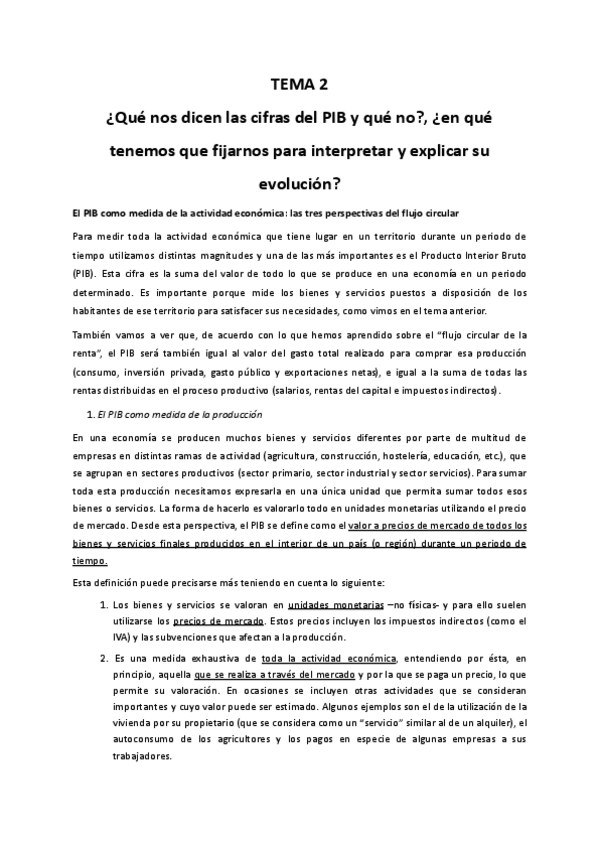 TEMA 2

¿Qué nos dicen las cifras del PIB y qué no?, ¿en qué tenemos que fijarnos para interpretar y explicar su evolución?

El PIB como medida de la actividad económica: las tres perspectivas del flujo circular

Para medir toda la actividad económica que tiene lugar en un territorio durante un periodo de tiempo utilizamos distintas magnitudes y una de las más importantes es el Producto Interior Bruto (PIB). Esta cifra es la suma del valor de todo lo que se produce en una economía en un periodo determinado. Es importante porque mide los bienes y servicios puestos a disposición de los habitantes de ese territorio para satisfacer sus necesidades, como vimos en el tema anterior.

También vamos a ver que, de acuerdo con lo que hemos aprendido sobre el "flujo circular de la renta", el PIB será también igual al valor del gasto total realizado para comprar esa producción (consumo, inversión privada, gasto público y exportaciones netas), e igual a la suma de todas las rentas distribuidas en el proceso productivo (salarios, rentas del capital e impuestos indirectos).

1. El PIB como medida de la producción

En una economía se producen muchos bienes y servicios diferentes por parte de multitud de empresas en distintas ramas de actividad (agricultura, construcción, hostelería, educación, etc.), que se agrupan en sectores productivos (sector primario, sector industrial y sector servicios). Para sumar toda esta producción necesitamos expresarla en una única unidad que permita sumar todos esos bienes o servicios. La forma de hacerlo es valorarlo todo en unidades monetarias utilizando el precio de mercado. Desde esta perspectiva, el PIB se define como el valor a precios de mercado de todos los bienes y servicios finales producidos en el interior de un país (o región) durante un periodo de tiempo.

Esta definición puede precisarse más teniendo en cuenta lo siguiente:

1. Los bienes y servicios se valoran en unidades monetarias –no físicas- y para ello suelen utilizarse los precios de mercado. Estos precios incluyen los impuestos indirectos (como el IVA) y las subvenciones que afectan a la producción.

2. Es una medida exhaustiva de toda la actividad económica, entendiendo por ésta, en principio, aquella que se realiza a través del mercado y por la que se paga un precio, lo que permite su valoración. En ocasiones se incluyen otras actividades que se consideran importantes y cuyo valor puede ser estimado. Algunos ejemplos son el de la utilización de la vivienda por su propietario (que se considera como un "servicio" similar al de un alquiler), el autoconsumo de los agricultores y los pagos en especie de algunas empresas a sus trabajadores.